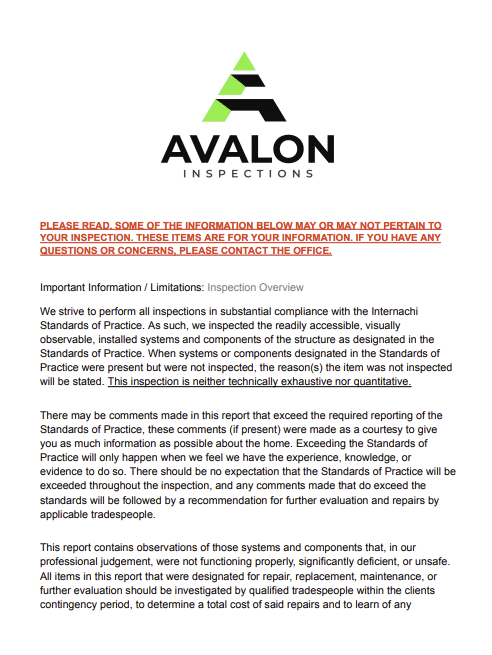 AVALON
INSPECTIONS

PLEASE READ. SOME OF THE INFORMATION BELOW MAY OR MAY NOT PERTAIN TO YOUR INSPECTION. THESE ITEMS ARE FOR YOUR INFORMATION. IF YOU HAVE ANY QUESTIONS OR CONCERNS, PLEASE CONTACT THE OFFICE.

Important Information / Limitations: Inspection Overview

We strive to perform all inspections in substantial compliance with the Internachi Standards of Practice. As such, we inspected the readily accessible, visually observable, installed systems and components of the structure as designated in the Standards of Practice. When systems or components designated in the Standards of Practice were present but were not inspected, the reason(s) the item was not inspected will be stated. This inspection is neither technically exhaustive nor quantitative.

There may be comments made in this report that exceed the required reporting of the Standards of Practice, these comments (if present) were made as a courtesy to give you as much information as possible about the home. Exceeding the Standards of Practice will only happen when we feel we have the experience, knowledge, or evidence to do so. There should be no expectation that the Standards of Practice will be exceeded throughout the inspection, and any comments made that do exceed the standards will be followed by a recommendation for further evaluation and repairs by applicable tradespeople.

This report contains observations of those systems and components that, in our professional judgement, were not functioning properly, significantly deficient, or unsafe. All items in this report that were designated for repair, replacement, maintenance, or further evaluation should be investigated by qualified tradespeople within the clients contingency period, to determine a total cost of said repairs and to learn of any